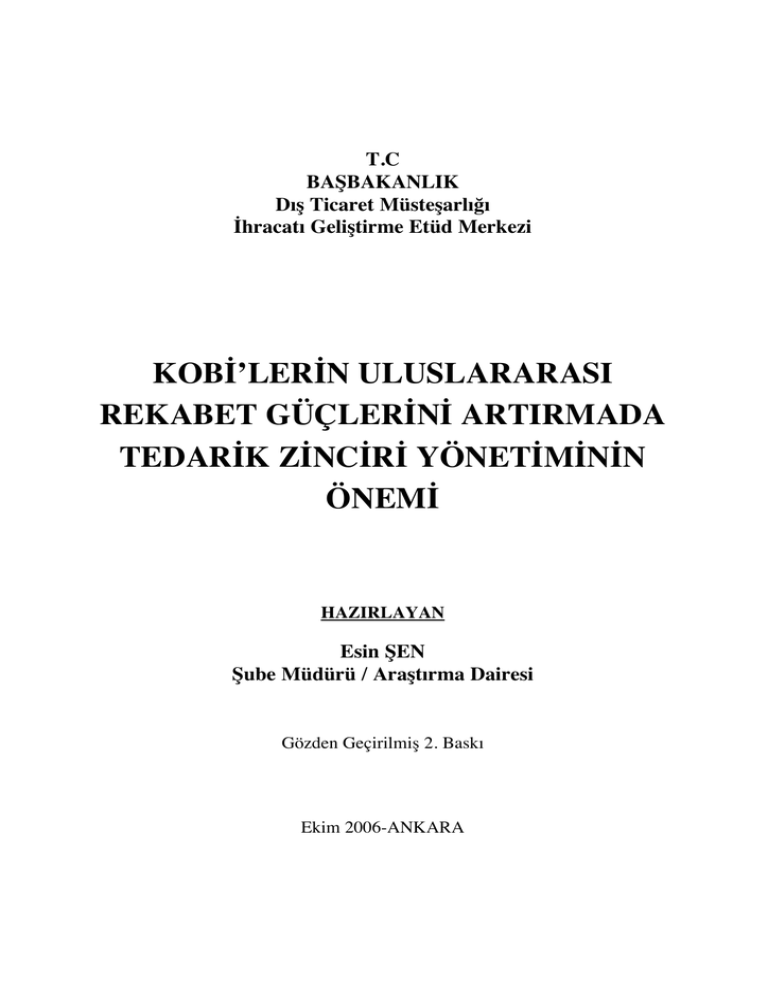 T.C
BAŞBAKANLIK
Dış Ticaret Müsteşarlığı
İhracatı Geliştirme Etüd Merkezi

KOBİ'LERİN ULUSLARARASI REKABET GÜÇLERİNİ ARTIRMADA TEDARİK ZİNCİRİ YÖNETİMİNİN ÖNEMİ

HAZIRLAYAN

Esin ŞEN
Şube Müdürü / Araştırma Dairesi

Gözden Geçirilmiş 2. Baskı

Ekim 2006-ANKARA